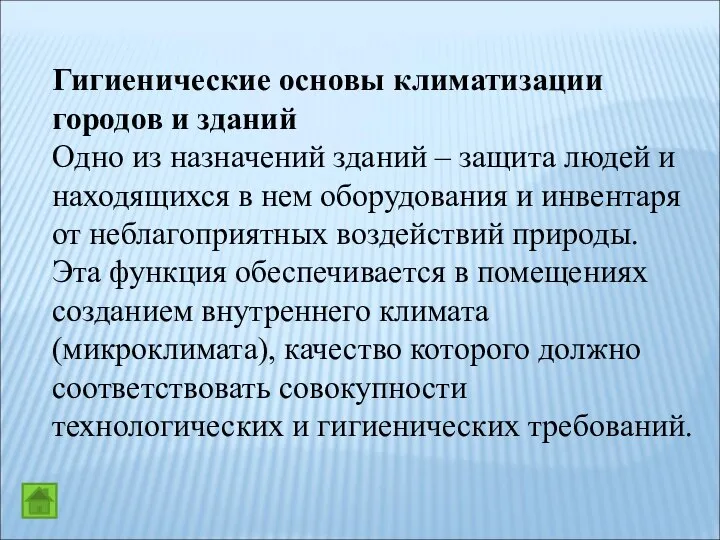 Гигиенические основы климатизации городов и зданий
Одно из назначений зданий – защита людей и находящихся в нем оборудования и инвентаря от неблагоприятных воздействий природы. Эта функция обеспечивается в помещениях созданием внутреннего климата (микроклимата), качество которого должно соответствовать совокупности технологических и гигиенических требований.